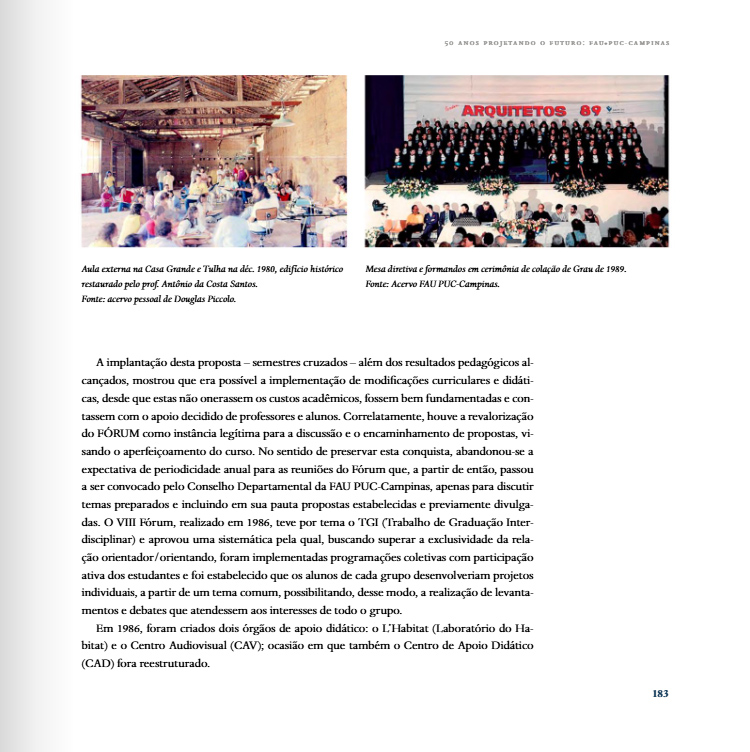 50 ANOS PROJETANDO O FUTURO: FAU•PUC-CAMPINAS

ARQUITETOS 89

Aula externa na Casa Grande e Tulha na déc. 1980, edifício histórico restaurado pelo prof. Antônio da Costa Santos.
Fonte: acervo pessoal de Douglas Piccolo.

Mesa diretiva e formandos em cerimônia de colação de Grau de 1989.
Fonte: Acervo FAU PUC-Campinas.

A implantação desta proposta – semestres cruzados – além dos resultados pedagógicos alcançados, mostrou que era possível a implementação de modificações curriculares e didáticas, desde que estas não onerassem os custos acadêmicos, fossem bem fundamentadas e contassem com o apoio decidido de professores e alunos. Correlatamente, houve a revalorização do FÓRUM como instância legítima para a discussão e o encaminhamento de propostas, visando o aperfeiçoamento do curso. No sentido de preservar esta conquista, abandonou-se a expectativa de periodicidade anual para as reuniões do Fórum que, a partir de então, passou a ser convocado pelo Conselho Departamental da FAU PUC-Campinas, apenas para discutir temas preparados e incluindo em sua pauta propostas estabelecidas e previamente divulgadas. O VIII Fórum, realizado em 1986, teve por tema o TGI (Trabalho de Graduação Interdisciplinar) e aprovou uma sistemática pela qual, buscando superar a exclusividade da relação orientador/orientando, foram implementadas programações coletivas com participação ativa dos estudantes e foi estabelecido que os alunos de cada grupo desenvolveriam projetos individuais, a partir de um tema comum, possibilitando, desse modo, a realização de levantamentos e debates que atendessem aos interesses de todo o grupo.

Em 1986, foram criados dois órgãos de apoio didático: o L'Habitat (Laboratório do Habitat) e o Centro Audiovisual (CAV); ocasião em que também o Centro de Apoio Didático (CAD) fora reestruturado.

183